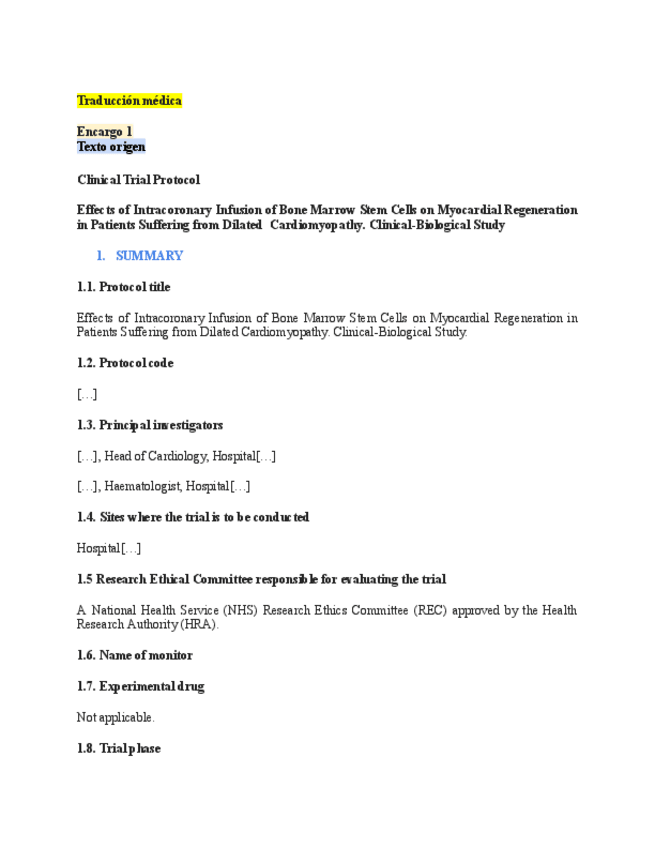 Traducción médica

Encargo 1
Texto origen

Clinical Trial Protocol

Effects of Intracoronary Infusion of Bone Marrow Stem Cells on Myocardial Regeneration in Patients Suffering from Dilated Cardiomyopathy. Clinical-Biological Study

1. SUMMARY

1.1. Protocol title

Effects of Intracoronary Infusion of Bone Marrow Stem Cells on Myocardial Regeneration in Patients Suffering from Dilated Cardiomyopathy. Clinical-Biological Study.

1.2. Protocol code

[…]

1.3. Principal investigators

[…], Head of Cardiology, Hospital […]

[…], Haematologist, Hospital […]

1.4. Sites where the trial is to be conducted

Hospital […]

1.5 Research Ethical Committee responsible for evaluating the trial

A National Health Service (NHS) Research Ethics Committee (REC) approved by the Health Research Authority (HRA).

1.6. Name of monitor

1.7. Experimental drug

Not applicable.

1.8. Trial phase